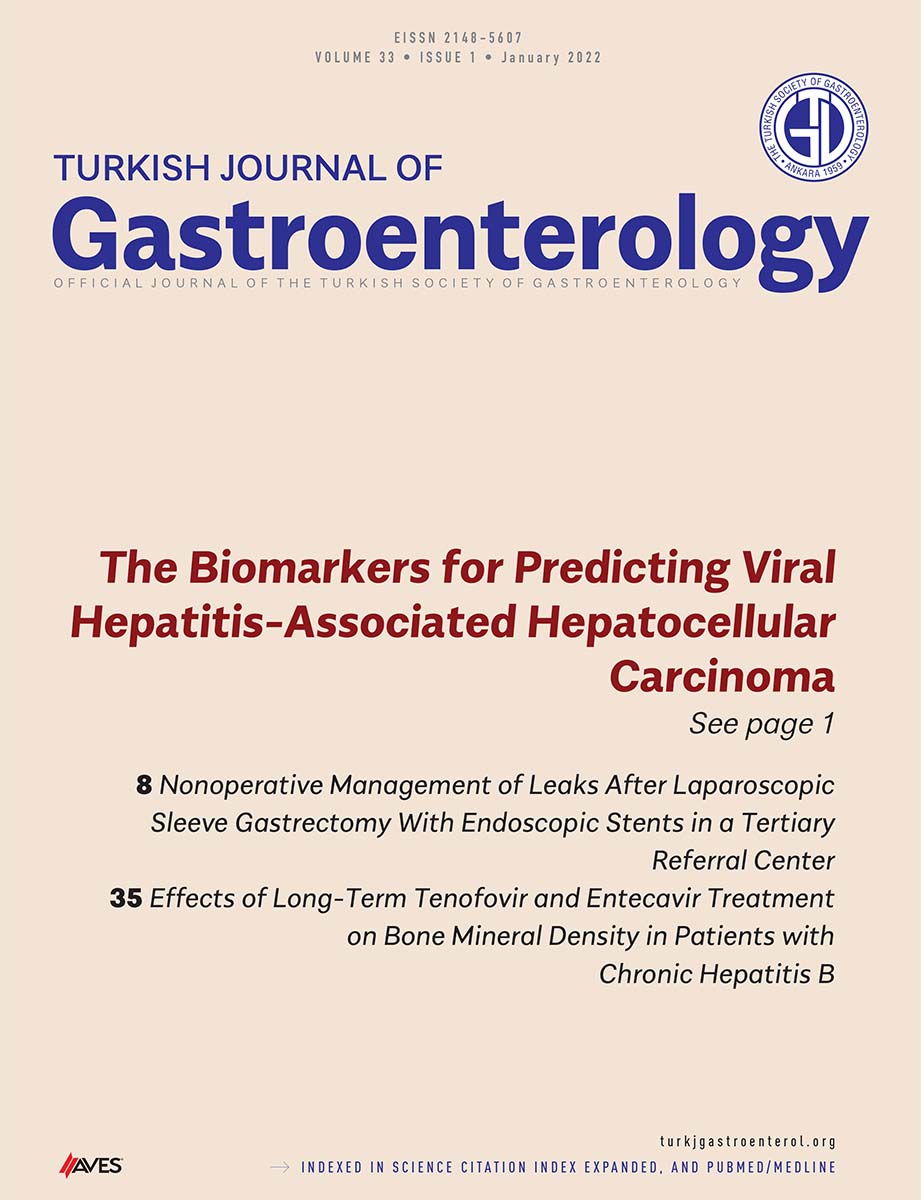 EISSN 2148-5607
VOLUME 33 • ISSUE 1 • January 2022

THE TURKISH SOCIETY OF GASTROENTEROLOGY • ANKARA 1959 •

TURKISH JOURNAL OF
Gastroenterology
OFFICIAL JOURNAL OF THE TURKISH SOCIETY OF GASTROENTEROLOGY

The Biomarkers for Predicting Viral Hepatitis-Associated Hepatocellular Carcinoma
See page 1

8 Nonoperative Management of Leaks After Laparoscopic Sleeve Gastrectomy With Endoscopic Stents in a Tertiary Referral Center
35 Effects of Long-Term Tenofovir and Entecavir Treatment on Bone Mineral Density in Patients with Chronic Hepatitis B

AVES

turkjgastroenterol.org
→ INDEXED IN SCIENCE CITATION INDEX EXPANDED, AND PUBMED/MEDLINE